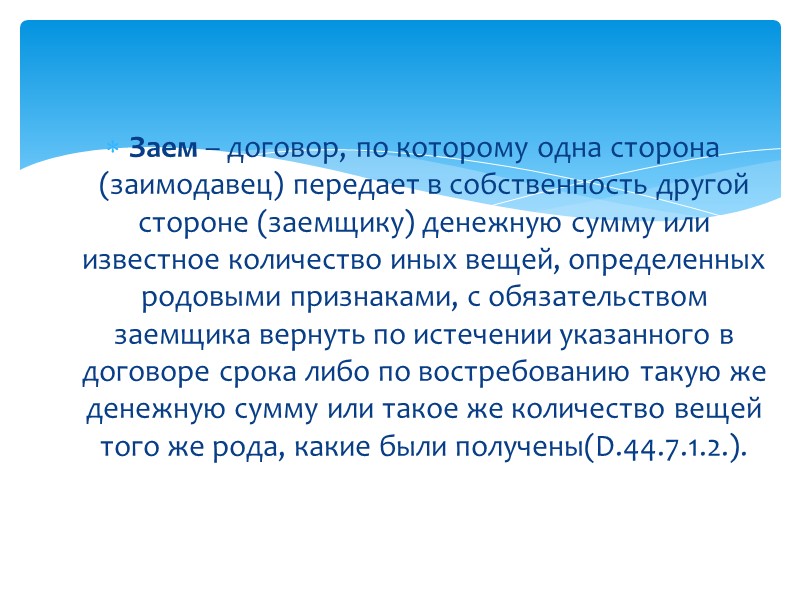 Заем – договор, по которому одна сторона (заимодавец) передает в собственность другой стороне (заемщику) денежную сумму или известное количество иных вещей, определенных родовыми признаками, с обязательством заемщика вернуть по истечении указанного в договоре срока либо по востребованию такую же денежную сумму или такое же количество вещей того же рода, какие были получены(D.44.7.1.2.).